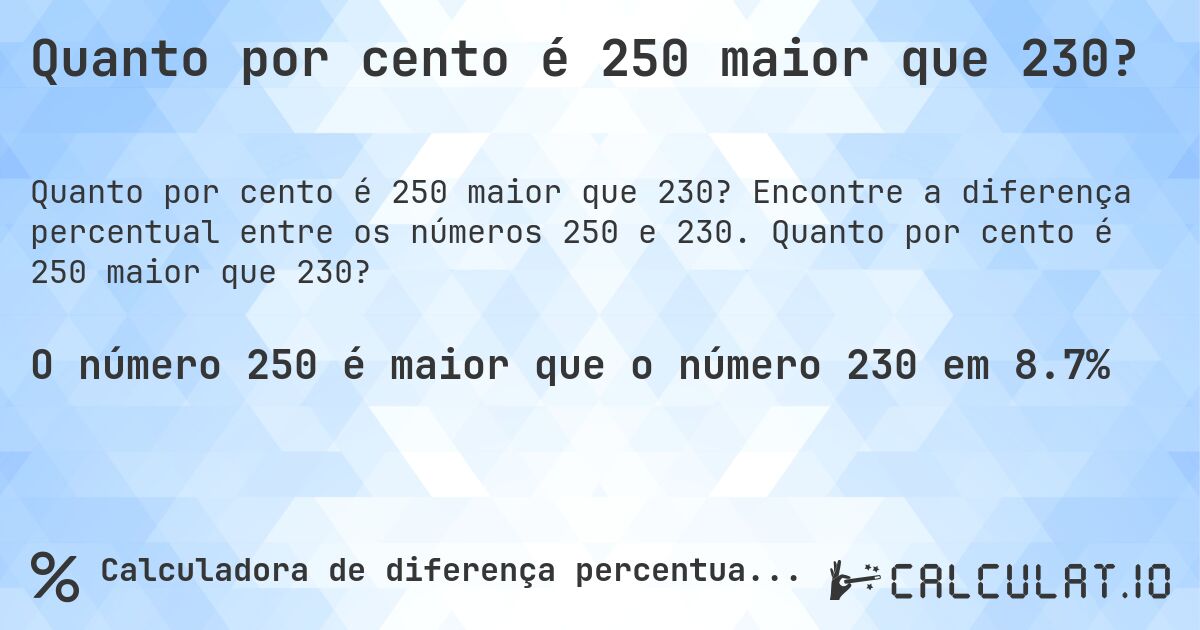 Quanto por cento é 250 maior que 230?

Quanto por cento é 250 maior que 230? Encontre a diferença percentual entre os números 250 e 230. Quanto por cento é 250 maior que 230?

O número 250 é maior que o número 230 em 8.7%

% Calculadora de diferença percentua...

CALCULAT.IO